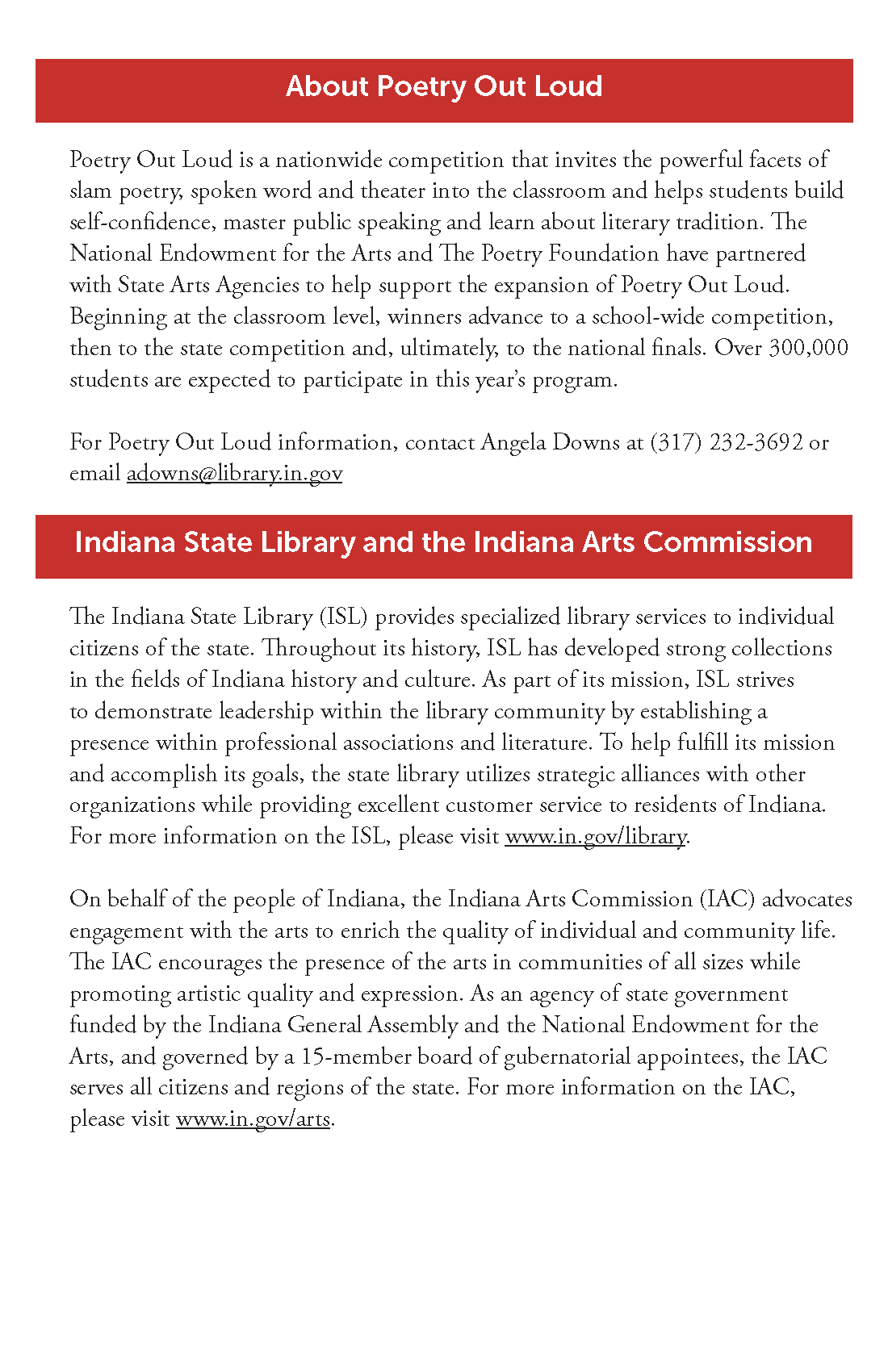 About Poetry Out Loud

Poetry Out Loud is a nationwide competition that invites the powerful facets of slam poetry, spoken word and theater into the classroom and helps students build self-confidence, master public speaking and learn about literary tradition. The National Endowment for the Arts and The Poetry Foundation have partnered with State Arts Agencies to help support the expansion of Poetry Out Loud. Beginning at the classroom level, winners advance to a school-wide competition, then to the state competition and, ultimately, to the national finals. Over 300,000 students are expected to participate in this year's program.

For Poetry Out Loud information, contact Angela Downs at (317) 232-3692 or email adowns@library.in.gov

Indiana State Library and the Indiana Arts Commission

The Indiana State Library (ISL) provides specialized library services to individual citizens of the state. Throughout its history, ISL has developed strong collections in the fields of Indiana history and culture. As part of its mission, ISL strives to demonstrate leadership within the library community by establishing a presence within professional associations and literature. To help fulfill its mission and accomplish its goals, the state library utilizes strategic alliances with other organizations while providing excellent customer service to residents of Indiana. For more information on the ISL, please visit www.in.gov/library.

On behalf of the people of Indiana, the Indiana Arts Commission (IAC) advocates engagement with the arts to enrich the quality of individual and community life. The IAC encourages the presence of the arts in communities of all sizes while promoting artistic quality and expression. As an agency of state government funded by the Indiana General Assembly and the National Endowment for the Arts, and governed by a 15-member board of gubernatorial appointees, the IAC serves all citizens and regions of the state. For more information on the IAC, please visit www.in.gov/arts.